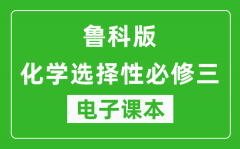 鲁科版
化学选择性必修三
电子课本